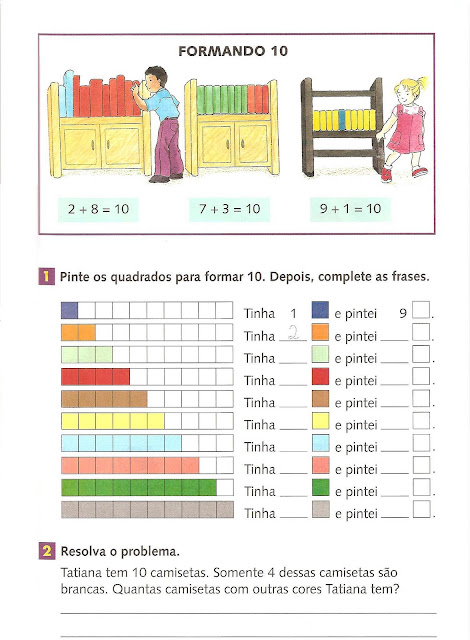 FORMANDO 10

$2 + 8 = 10$

$7 + 3 = 10$

$9 + 1 = 10$

1 Pinte os quadrados para formar 10. Depois, complete as frases.

Tinha 1 e pintei 9 .
Tinha 2 e pintei ____ .
Tinha ____ e pintei ____ .
Tinha ____ e pintei ____ .
Tinha ____ e pintei ____ .
Tinha ____ e pintei ____ .
Tinha ____ e pintei ____ .
Tinha ____ e pintei ____ .
Tinha ____ e pintei ____ .
Tinha ____ e pintei ____ .

2 Resolva o problema.

Tatiana tem 10 camisetas. Somente 4 dessas camisetas são brancas. Quantas camisetas com outras cores Tatiana tem?